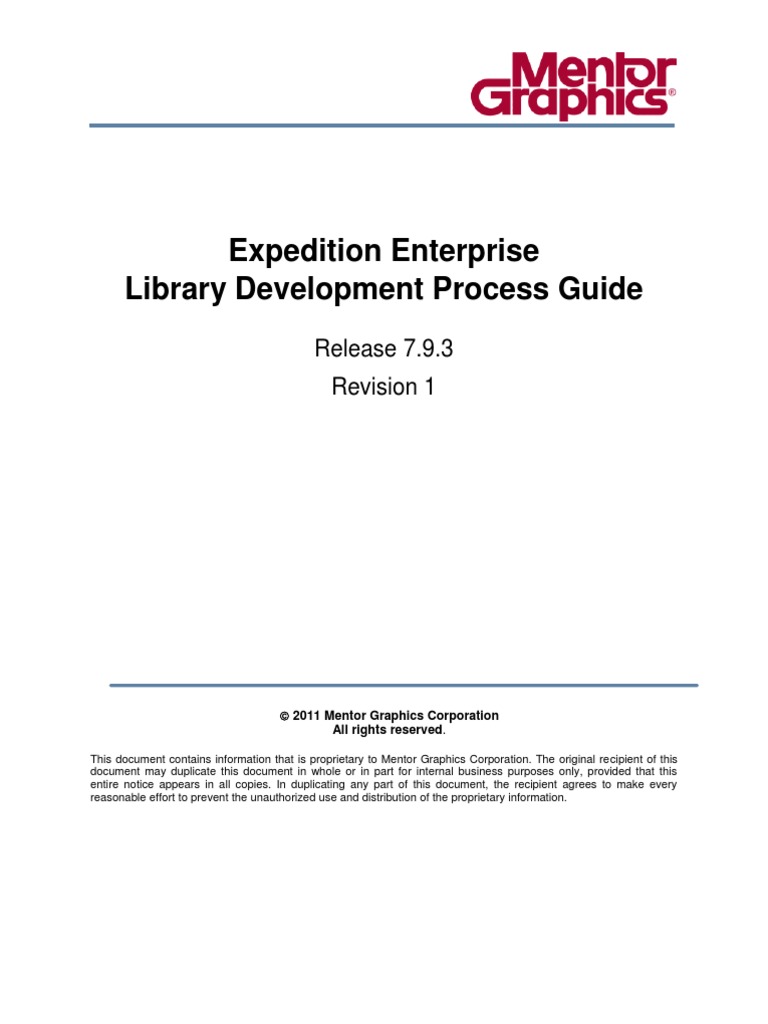 Mentor Graphics®

Expedition Enterprise
Library Development Process Guide

Release 7.9.3

Revision 1

© 2011 Mentor Graphics Corporation
All rights reserved.

This document contains information that is proprietary to Mentor Graphics Corporation. The original recipient of this document may duplicate this document in whole or in part for internal business purposes only, provided that this entire notice appears in all copies. In duplicating any part of this document, the recipient agrees to make every reasonable effort to prevent the unauthorized use and distribution of the proprietary information.